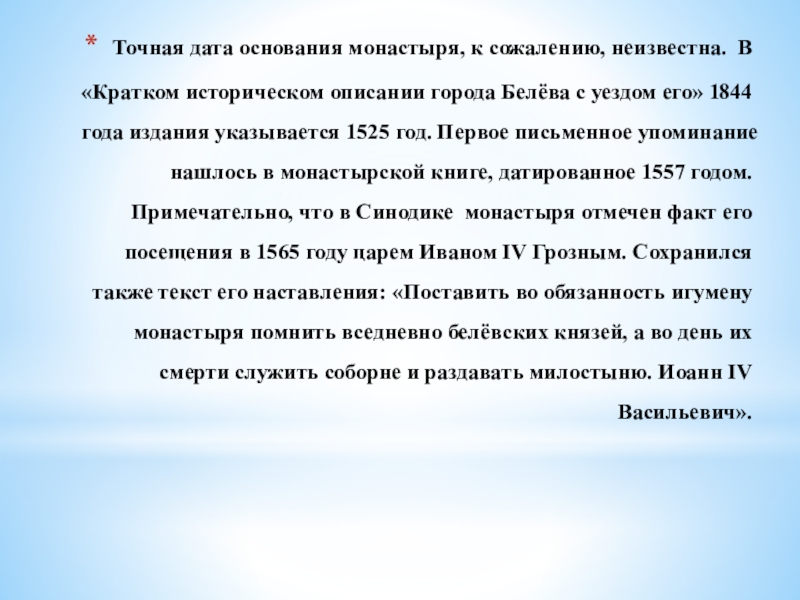 * Точная дата основания монастыря, к сожалению, неизвестна. В «Кратком историческом описании города Белёва с уездом его» 1844 года издания указывается 1525 год. Первое письменное упоминание нашлось в монастырской книге, датированное 1557 годом. Примечательно, что в Синодике монастыря отмечен факт его посещения в 1565 году царем Иваном IV Грозным. Сохранился также текст его наставления: «Поставить во обязанность игумену монастыря помнить вседневно белёвских князей, а во день их смерти служить соборне и раздавать милостыню. Иоанн IV Васильевич».